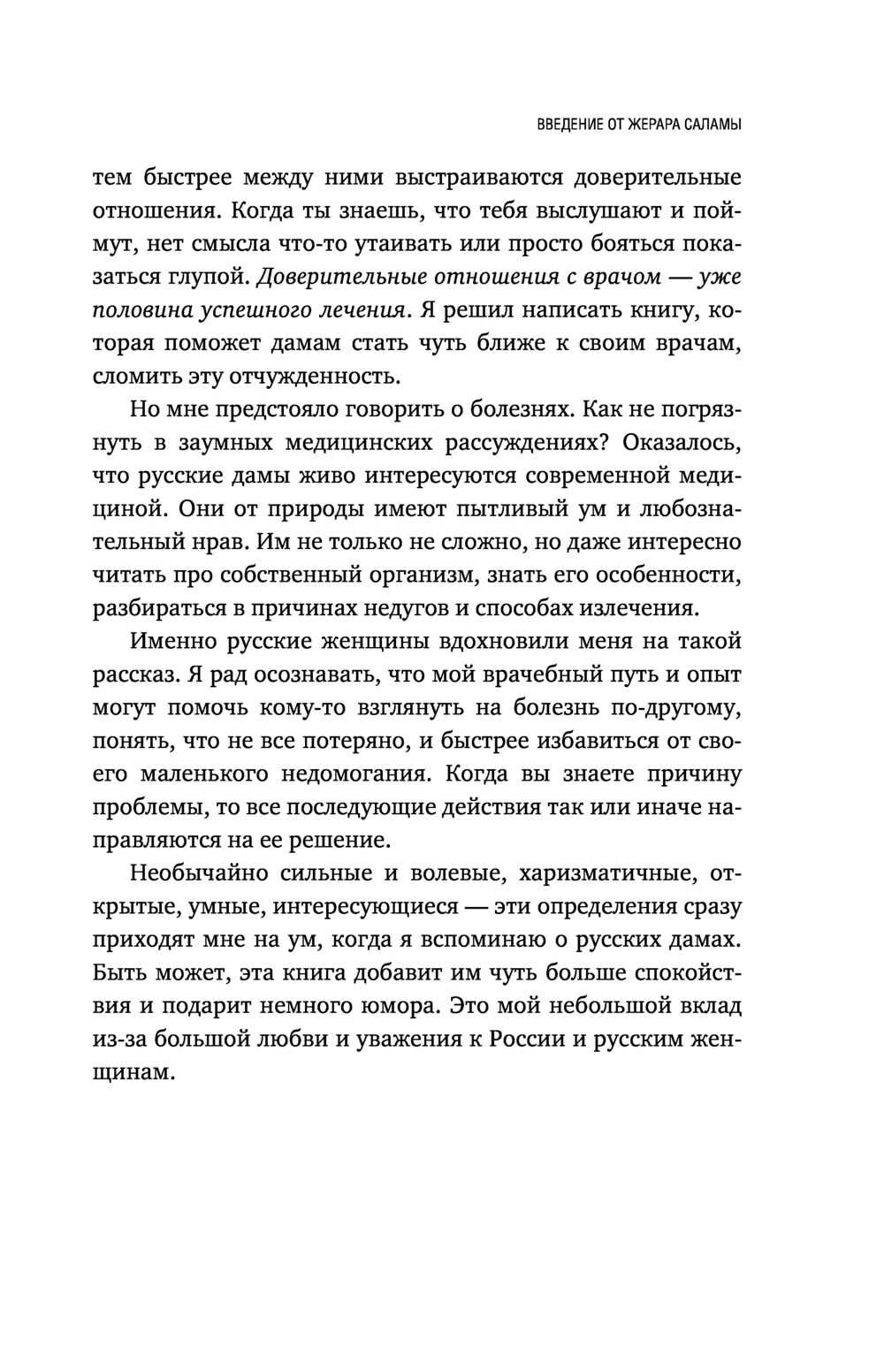 ВВЕДЕНИЕ ОТ ЖЕРАРА САЛАМЫ

тем быстрее между ними выстраиваются доверительные отношения. Когда ты знаешь, что тебя выслушают и поймут, нет смысла что-то утаивать или просто бояться показаться глупой. Доверительные отношения с врачом — уже половина успешного лечения. Я решил написать книгу, которая поможет дамам стать чуть ближе к своим врачам, сломить эту отчужденность.

Но мне предстояло говорить о болезнях. Как не погрязнуть в заумных медицинских рассуждениях? Оказалось, что русские дамы живо интересуются современной медициной. Они от природы имеют пытливый ум и любознательный нрав. Им не только не сложно, но даже интересно читать про собственный организм, знать его особенности, разбираться в причинах недугов и способах излечения.

Именно русские женщины вдохновили меня на такой рассказ. Я рад осознавать, что мой врачебный путь и опыт могут помочь кому-то взглянуть на болезнь по-другому, понять, что не все потеряно, и быстрее избавиться от своего маленького недомогания. Когда вы знаете причину проблемы, то все последующие действия так или иначе направляются на ее решение.

Необычайно сильные и волевые, харизматичные, открытые, умные, интересующиеся — эти определения сразу приходят мне на ум, когда я вспоминаю о русских дамах. Быть может, эта книга добавит им чуть больше спокойствия и подарит немного юмора. Это мой небольшой вклад из-за большой любви и уважения к России и русским женщинам.